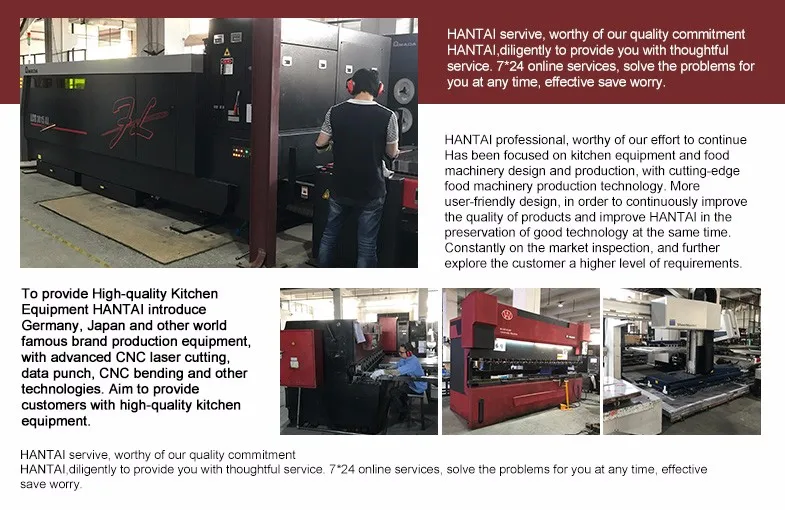 HANTAI servive, worthy of our quality commitment HANTAI,diligently to provide you with thoughtful service. 7*24 online services, solve the problems for you at any time, effective save worry.

HANTAI professional, worthy of our effort to continue Has been focused on kitchen equipment and food machinery design and production, with cutting-edge food machinery production technology. More user-friendly design, in order to continuously improve the quality of products and improve HANTAI in the preservation of good technology at the same time. Constantly on the market inspection, and further explore the customer a higher level of requirements.

To provide High-quality Kitchen Equipment HANTAI introduce Germany, Japan and other world famous brand production equipment, with advanced CNC laser cutting, data punch, CNC bending and other technologies. Aim to provide customers with high-quality kitchen equipment.

HANTAI servive, worthy of our quality commitment
HANTAI,diligently to provide you with thoughtful service. 7*24 online services, solve the problems for you at any time, effective save worry.